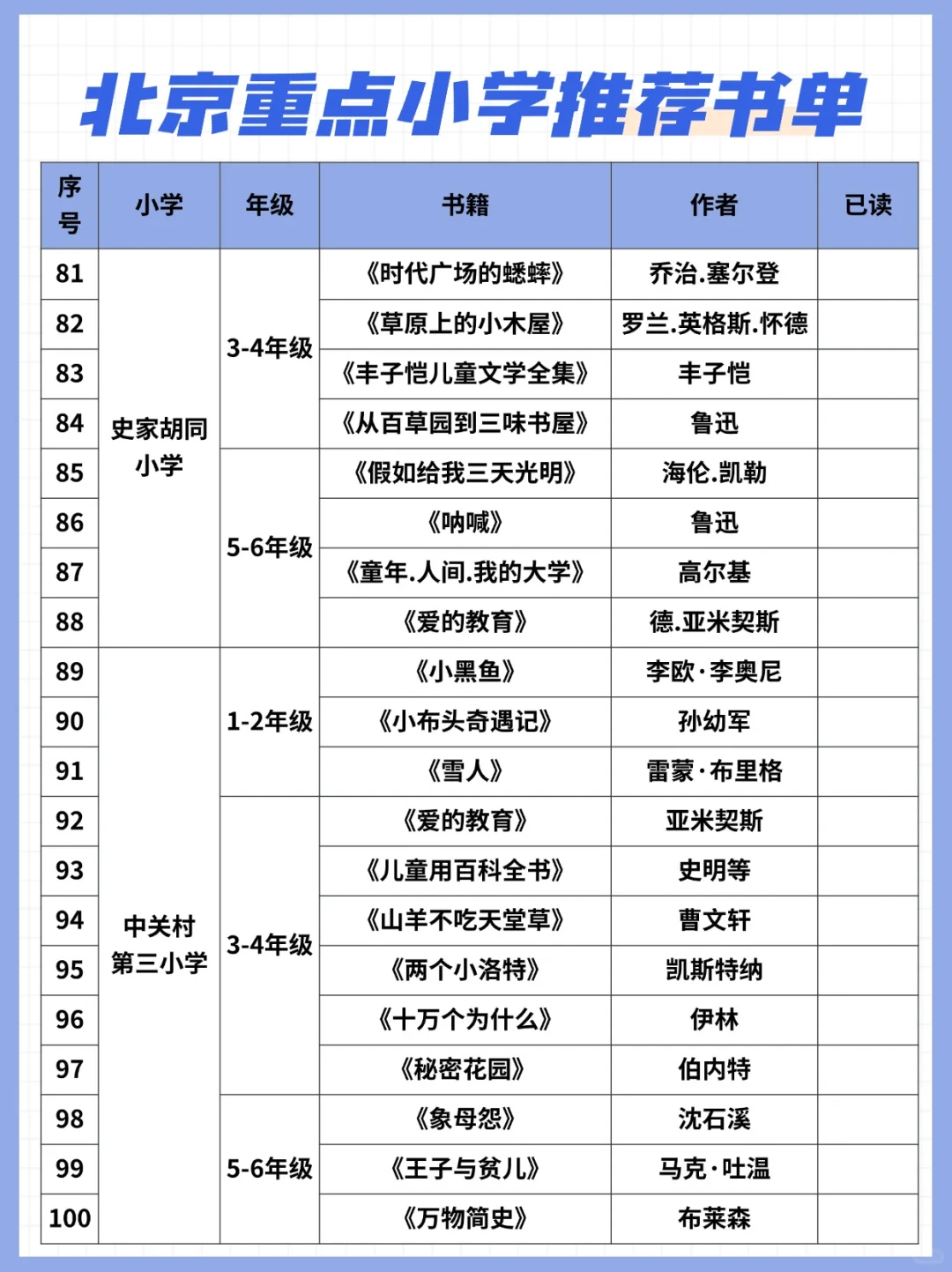 北京重点小学推荐书单

| 序号 | 小学 | 年级 | 书籍 | 作者 | 已读 |
|---|---|---|---|---|---|
| 81 | 史家胡同小学 | 3-4年级 | 《时代广场的蟋蟀》 | 乔治.塞尔登 | |
| 82 | | | 《草原上的小木屋》 | 罗兰.英格斯.怀德 | |
| 83 | | | 《丰子恺儿童文学全集》 | 丰子恺 | |
| 84 | | | 《从百草园到三味书屋》 | 鲁迅 | |
| 85 | | 5-6年级 | 《假如给我三天光明》 | 海伦.凯勒 | |
| 86 | | | 《呐喊》 | 鲁迅 | |
| 87 | | | 《童年.人间.我的大学》 | 高尔基 | |
| 88 | | | 《爱的教育》 | 德.亚米契斯 | |
| 89 | 中关村第三小学 | 1-2年级 | 《小黑鱼》 | 李欧·李奥尼 | |
| 90 | | | 《小布头奇遇记》 | 孙幼军 | |
| 91 | | | 《雪人》 | 雷蒙·布里格 | |
| 92 | | 3-4年级 | 《爱的教育》 | 亚米契斯 | |
| 93 | | | 《儿童用百科全书》 | 史明等 | |
| 94 | | | 《山羊不吃天堂草》 | 曹文轩 | |
| 95 | | | 《两个小洛特》 | 凯斯特纳 | |
| 96 | | | 《十万个为什么》 | 伊林 | |
| 97 | | | 《秘密花园》 | 伯内特 | |
| 98 | | 5-6年级 | 《象母怨》 | 沈石溪 | |
| 99 | | | 《王子与贫儿》 | 马克·吐温 | |
| 100 | | | 《万物简史》 | 布莱森 | |